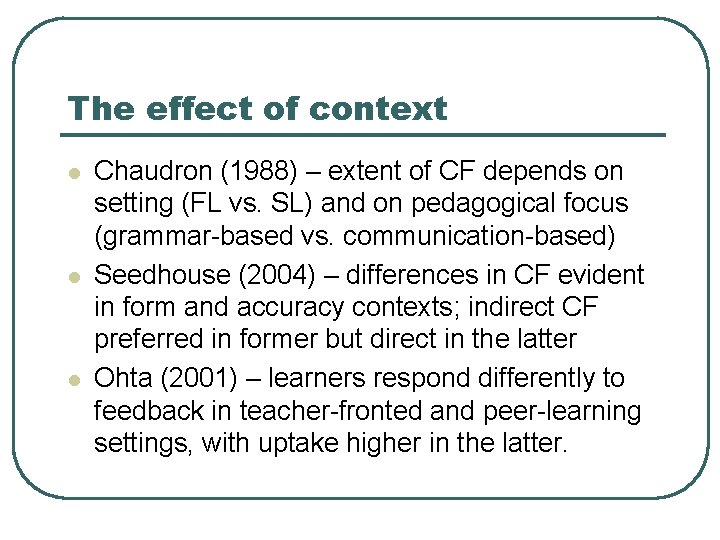 The effect of context

- Chaudron (1988) – extent of CF depends on setting (FL vs. SL) and on pedagogical focus (grammar-based vs. communication-based)
- Seedhouse (2004) – differences in CF evident in form and accuracy contexts; indirect CF preferred in former but direct in the latter
- Ohta (2001) – learners respond differently to feedback in teacher-fronted and peer-learning settings, with uptake higher in the latter.